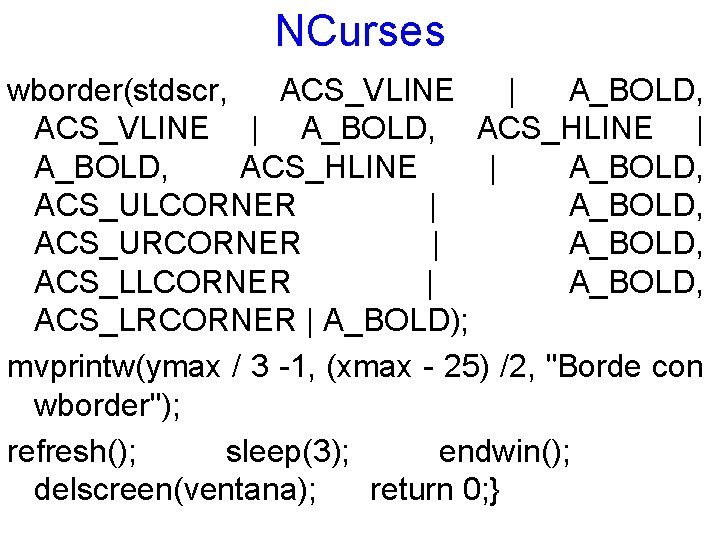 NCurses

wborder(stdscr, ACS_VLINE | A_BOLD, ACS_VLINE | A_BOLD, ACS_HLINE | A_BOLD, ACS_HLINE | A_BOLD, ACS_ULCORNER | A_BOLD, ACS_URCORNER | A_BOLD, ACS_LLCORNER | A_BOLD, ACS_LRCORNER | A_BOLD);

mvprintw(ymax / 3 -1, (xmax - 25) /2, "Borde con wborder");

refresh(); sleep(3); endwin(); delscreen(ventana); return 0;}